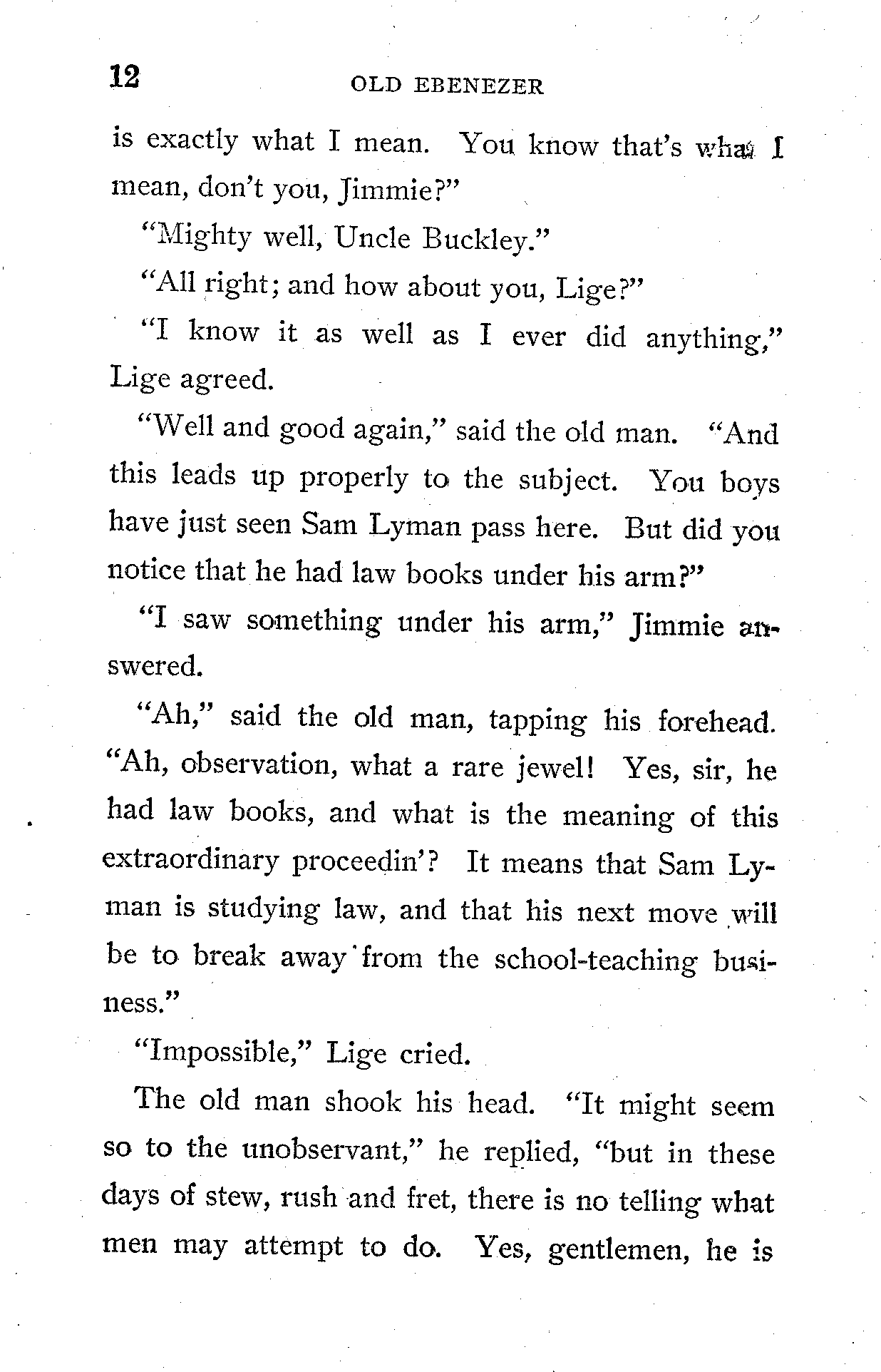 12 OLD EBENEZER

is exactly what I mean. You know that's what I mean, don't you, Jimmie?"

"Mighty well, Uncle Buckley."

"All right; and how about you, Lige?"

"I know it as well as I ever did anything," Lige agreed.

"Well and good again," said the old man. "And this leads up properly to the subject. You boys have just seen Sam Lyman pass here. But did you notice that he had law books under his arm?"

"I saw something under his arm," Jimmie answered.

"Ah," said the old man, tapping his forehead. "Ah, observation, what a rare jewel! Yes, sir, he had law books, and what is the meaning of this extraordinary proceedin'? It means that Sam Lyman is studying law, and that his next move will be to break away from the school-teaching business."

"Impossible," Lige cried.

The old man shook his head. "It might seem so to the unobservant," he replied, "but in these days of stew, rush and fret, there is no telling what men may attempt to do. Yes, gentlemen, he is